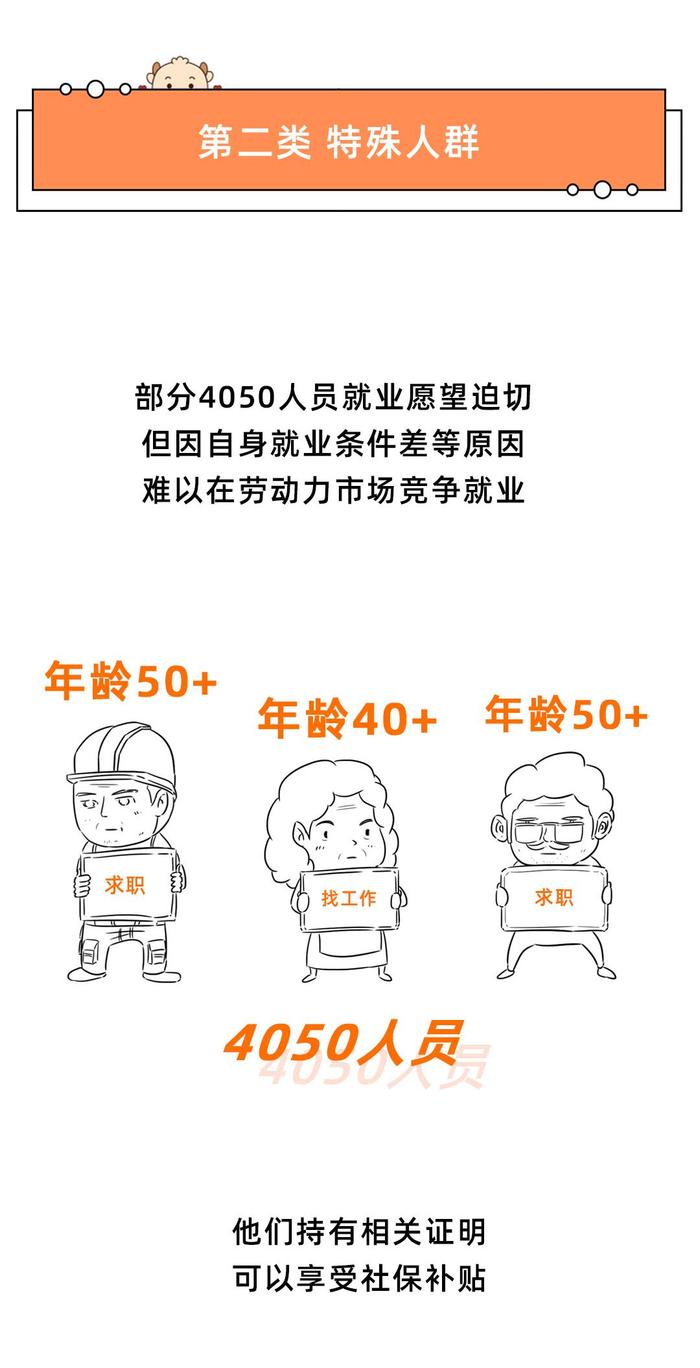 第二类 特殊人群

部分4050人员就业愿望迫切
但因自身就业条件差等原因
难以在劳动力市场竞争就业

年龄50+

年龄40+

年龄50+

求职

找工作

求职

4050人员

4050人员

他们持有相关证明
可以享受社保补贴